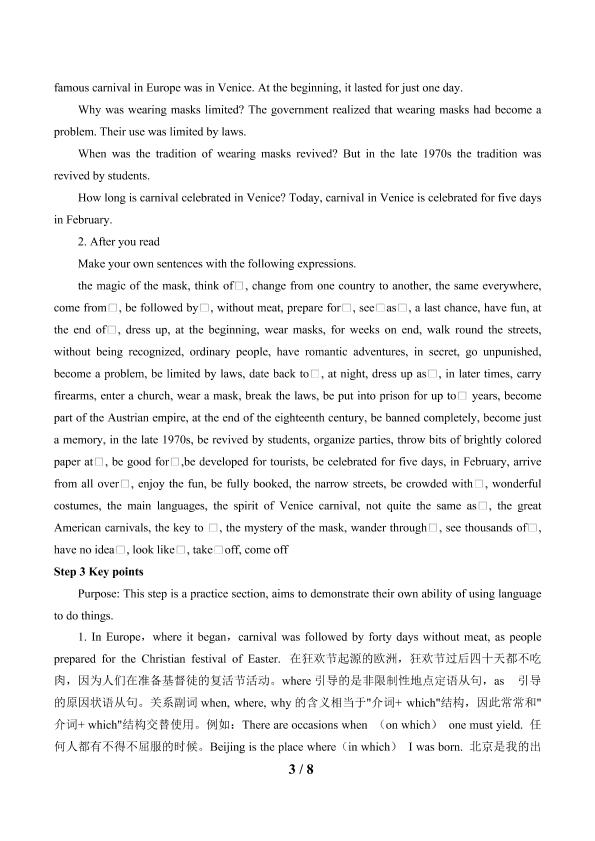 famous carnival in Europe was in Venice. At the beginning, it lasted for just one day.

Why was wearing masks limited? The government realized that wearing masks had become a problem. Their use was limited by laws.

When was the tradition of wearing masks revived? But in the late 1970s the tradition was revived by students.

How long is carnival celebrated in Venice? Today, carnival in Venice is celebrated for five days in February.

2. After you read

Make your own sentences with the following expressions.

the magic of the mask, think of□, change from one country to another, the same everywhere, come from□, be followed by□, without meat, prepare for□, see□as□, a last chance, have fun, at the end of□, dress up, at the beginning, wear masks, for weeks on end, walk round the streets, without being recognized, ordinary people, have romantic adventures, in secret, go unpunished, become a problem, be limited by laws, date back to□, at night, dress up as□, in later times, carry firearms, enter a church, wear a mask, break the laws, be put into prison for up to□ years, become part of the Austrian empire, at the end of the eighteenth century, be banned completely, become just a memory, in the late 1970s, be revived by students, organize parties, throw bits of brightly colored paper at□, be good for□,be developed for tourists, be celebrated for five days, in February, arrive from all over□, enjoy the fun, be fully booked, the narrow streets, be crowded with□, wonderful costumes, the main languages, the spirit of Venice carnival, not quite the same as□, the great American carnivals, the key to □, the mystery of the mask, wander through□, see thousands of□, have no idea□, look like□, take□off, come off

Step 3 Key points

Purpose: This step is a practice section, aims to demonstrate their own ability of using language to do things.

1. In Europe，where it began，carnival was followed by forty days without meat, as people prepared for the Christian festival of Easter. 在狂欢节起源的欧洲，狂欢节过后四十天都不吃肉，因为人们在准备基督徒的复活节活动。where 引导的是非限制性地点定语从句，as 引导的原因状语从句。关系副词 when, where, why 的含义相当于"介词+ which"结构，因此常常和"介词+ which"结构交替使用。例如：There are occasions when （on which） one must yield. 任何人都有不得不屈服的时候。Beijing is the place where（in which） I was born. 北京是我的出

3 / 8